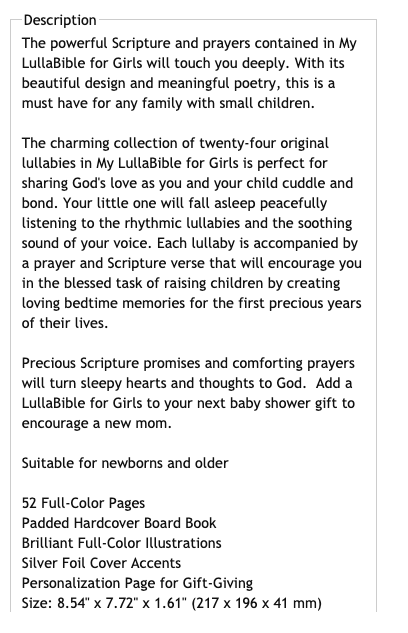 Description

The powerful Scripture and prayers contained in My LullaBible for Girls will touch you deeply. With its beautiful design and meaningful poetry, this is a must have for any family with small children.

The charming collection of twenty-four original lullabies in My LullaBible for Girls is perfect for sharing God's love as you and your child cuddle and bond. Your little one will fall asleep peacefully listening to the rhythmic lullabies and the soothing sound of your voice. Each lullaby is accompanied by a prayer and Scripture verse that will encourage you in the blessed task of raising children by creating loving bedtime memories for the first precious years of their lives.

Precious Scripture promises and comforting prayers will turn sleepy hearts and thoughts to God. Add a LullaBible for Girls to your next baby shower gift to encourage a new mom.

Suitable for newborns and older

52 Full-Color Pages
Padded Hardcover Board Book
Brilliant Full-Color Illustrations
Silver Foil Cover Accents
Personalization Page for Gift-Giving
Size: 8.54" x 7.72" x 1.61" (217 x 196 x 41 mm)